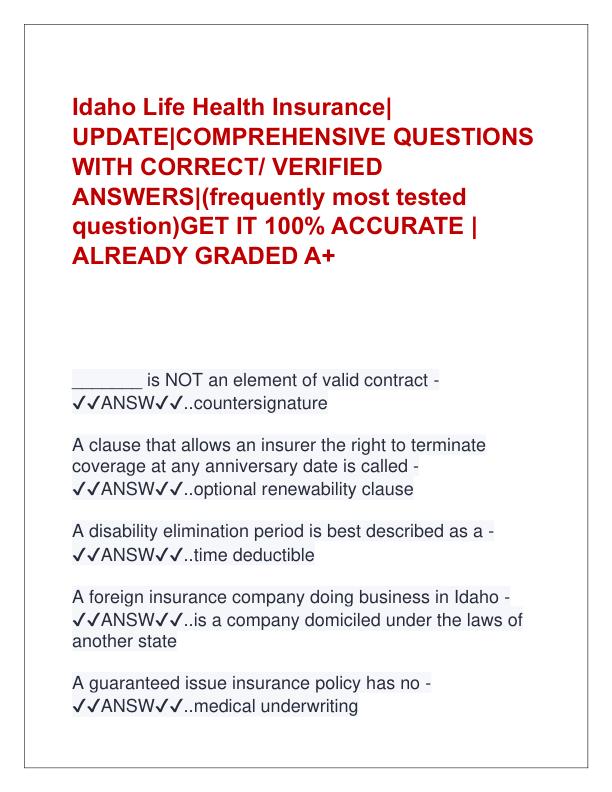 Idaho Life Health Insurance| UPDATE|COMPREHENSIVE QUESTIONS WITH CORRECT/ VERIFIED ANSWERS|(frequently most tested question)GET IT 100% ACCURATE | ALREADY GRADED A+

_______ is NOT an element of valid contract - ✓✓ANSW✓✓..countersignature

A clause that allows an insurer the right to terminate coverage at any anniversary date is called - ✓✓ANSW✓✓..optional renewability clause

A disability elimination period is best described as a - ✓✓ANSW✓✓..time deductible

A foreign insurance company doing business in Idaho - ✓✓ANSW✓✓..is a company domiciled under the laws of another state

A guaranteed issue insurance policy has no - ✓✓ANSW✓✓..medical underwriting